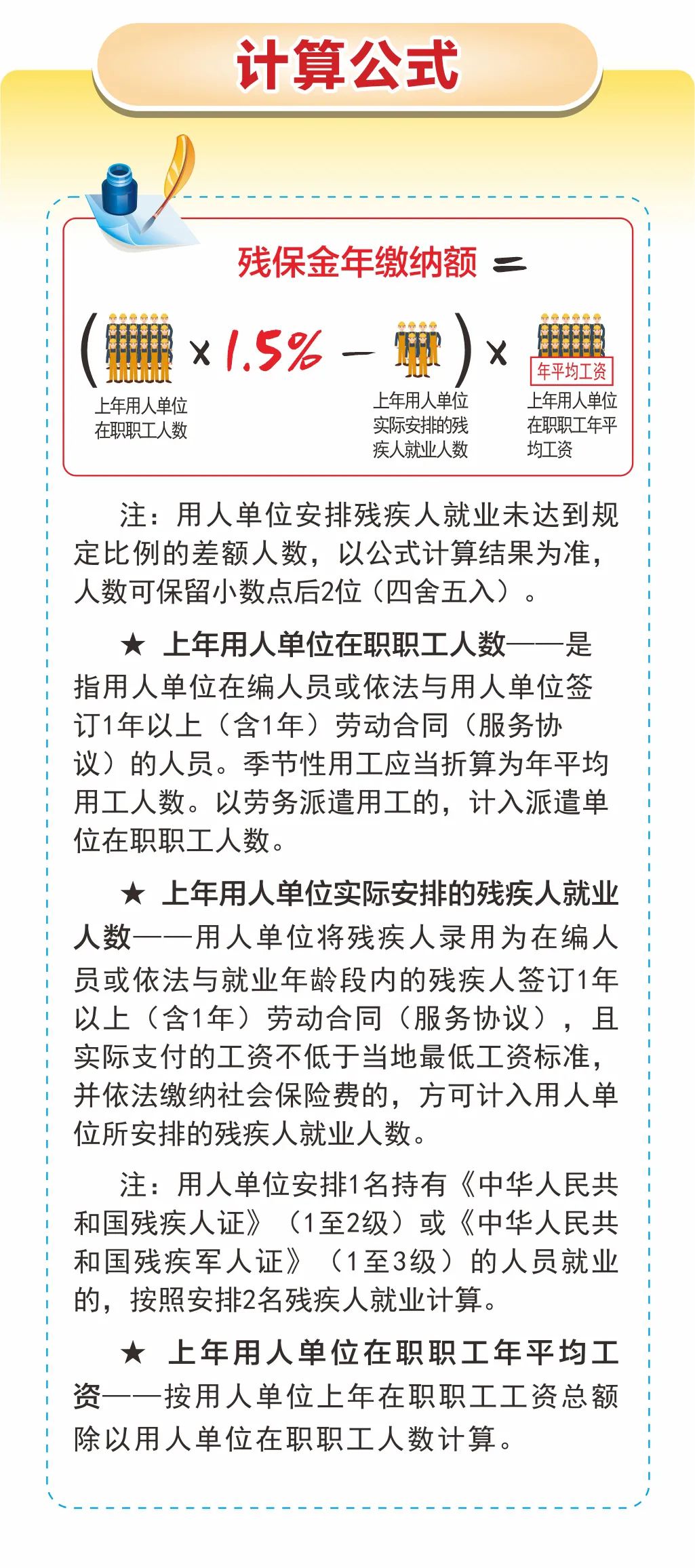 计算公式

残保金年缴纳额 =

( 上年用人单位在职职工人数 × 1.5% − 上年用人单位实际安排的残疾人就业人数 ) × 年平均工资 上年用人单位在职职工年平均工资

注：用人单位安排残疾人就业未达到规定比例的差额人数，以公式计算结果为准，人数可保留小数点后2位（四舍五入）。

★ 上年用人单位在职职工人数——是指用人单位在编人员或依法与用人单位签订1年以上（含1年）劳动合同（服务协议）的人员。季节性用工应当折算为年平均用工人数。以劳务派遣用工的，计入派遣单位在职职工人数。

★ 上年用人单位实际安排的残疾人就业人数——用人单位将残疾人录用为在编人员或依法与就业年龄段内的残疾人签订1年以上（含1年）劳动合同（服务协议），且实际支付的工资不低于当地最低工资标准，并依法缴纳社会保险费的，方可计入用人单位所安排的残疾人就业人数。

注：用人单位安排1名持有《中华人民共和国残疾人证》（1至2级）或《中华人民共和国残疾军人证》（1至3级）的人员就业的，按照安排2名残疾人就业计算。

★ 上年用人单位在职职工年平均工资——按用人单位上年在职职工工资总额除以用人单位在职职工人数计算。